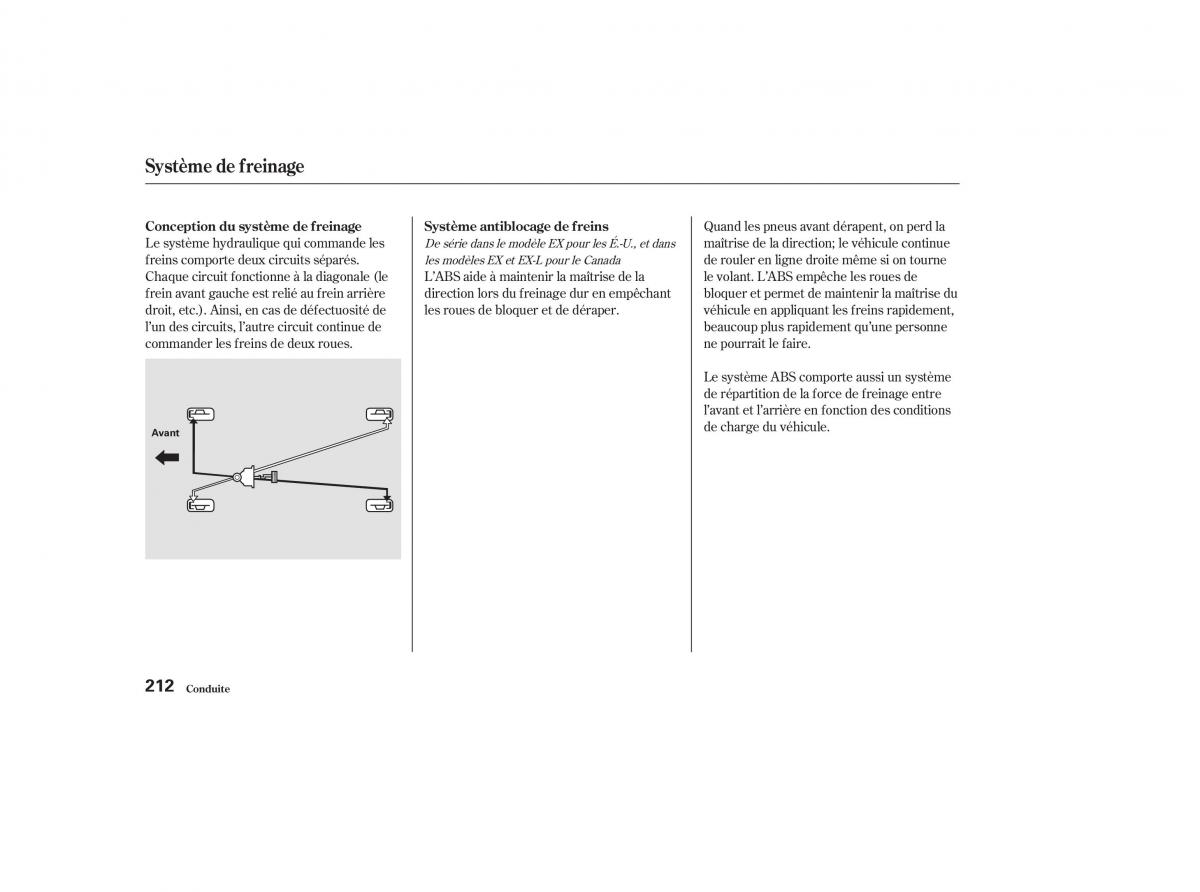 Système de freinage

Conception du système de freinage
Le système hydraulique qui commande les freins comporte deux circuits séparés. Chaque circuit fonctionne à la diagonale (le frein avant gauche est relié au frein arrière droit, etc.). Ainsi, en cas de défectuosité de l'un des circuits, l'autre circuit continue de commander les freins de deux roues.

Avant

Système antiblocage de freins
De série dans le modèle EX pour les É.-U., et dans les modèles EX et EX-L pour le Canada
L'ABS aide à maintenir la maîtrise de la direction lors du freinage dur en empêchant les roues de bloquer et de déraper.

Quand les pneus avant dérapent, on perd la maîtrise de la direction; le véhicule continue de rouler en ligne droite même si on tourne le volant. L'ABS empêche les roues de bloquer et permet de maintenir la maîtrise du véhicule en appliquant les freins rapidement, beaucoup plus rapidement qu'une personne ne pourrait le faire.

Le système ABS comporte aussi un système de répartition de la force de freinage entre l'avant et l'arrière en fonction des conditions de charge du véhicule.

212 Conduite